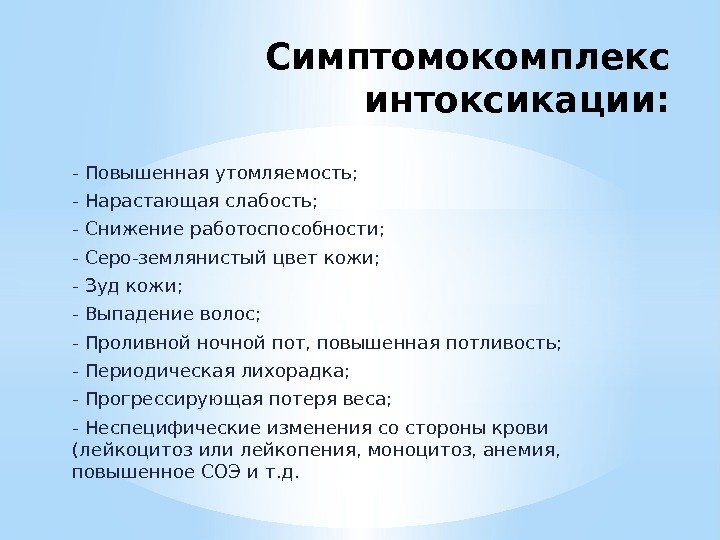 Симптомокомплекс интоксикации:

- Повышенная утомляемость;
- Нарастающая слабость;
- Снижение работоспособности;
- Серо-землянистый цвет кожи;
- Зуд кожи;
- Выпадение волос;
- Проливной ночной пот, повышенная потливость;
- Периодическая лихорадка;
- Прогрессирующая потеря веса;
- Неспецифические изменения со стороны крови (лейкоцитоз или лейкопения, моноцитоз, анемия, повышенное СОЭ и т.д.